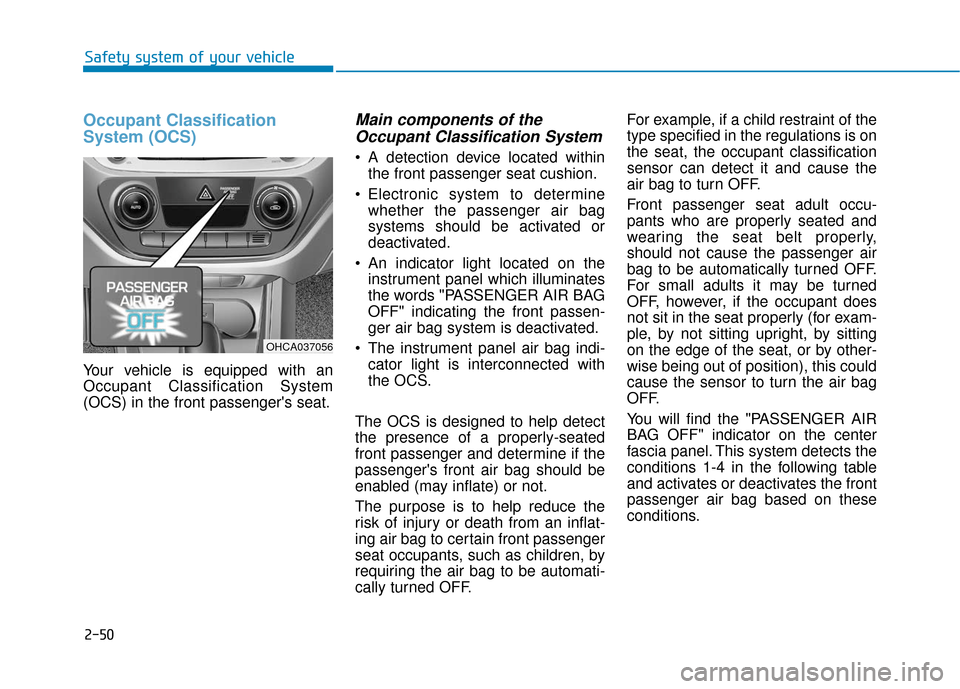 Safety system of your vehicle

Occupant Classification System (OCS)

PASSENGER AIR BAG OFF

OHCA037056

Your vehicle is equipped with an Occupant Classification System (OCS) in the front passenger's seat.

Main components of the Occupant Classification System

• A detection device located within the front passenger seat cushion.

• Electronic system to determine whether the passenger air bag systems should be activated or deactivated.

• An indicator light located on the instrument panel which illuminates the words "PASSENGER AIR BAG OFF" indicating the front passenger air bag system is deactivated.

• The instrument panel air bag indicator light is interconnected with the OCS.

The OCS is designed to help detect the presence of a properly-seated front passenger and determine if the passenger's front air bag should be enabled (may inflate) or not.

The purpose is to help reduce the risk of injury or death from an inflating air bag to certain front passenger seat occupants, such as children, by requiring the air bag to be automatically turned OFF.

For example, if a child restraint of the type specified in the regulations is on the seat, the occupant classification sensor can detect it and cause the air bag to turn OFF.

Front passenger seat adult occupants who are properly seated and wearing the seat belt properly, should not cause the passenger air bag to be automatically turned OFF. For small adults it may be turned OFF, however, if the occupant does not sit in the seat properly (for example, by not sitting upright, by sitting on the edge of the seat, or by otherwise being out of position), this could cause the sensor to turn the air bag OFF.

You will find the "PASSENGER AIR BAG OFF" indicator on the center fascia panel. This system detects the conditions 1-4 in the following table and activates or deactivates the front passenger air bag based on these conditions.

2-50

carmanualsonline.info